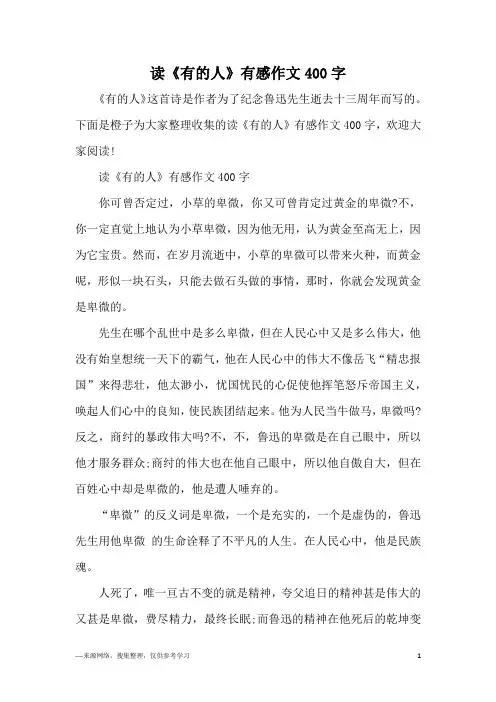 读《有的人》有感作文400字

《有的人》这首诗是作者为了纪念鲁迅先生逝去十三周年而写的。下面是橙子为大家整理收集的读《有的人》有感作文400字，欢迎大家阅读!

读《有的人》有感作文400字

你可曾否定过，小草的卑微，你又可曾肯定过黄金的卑微?不，你一定直觉上地认为小草卑微，因为他无用，认为黄金至高无上，因为它宝贵。然而，在岁月流逝中，小草的卑微可以带来火种，而黄金呢，形似一块石头，只能去做石头做的事情，那时，你就会发现黄金是卑微的。

先生在哪个乱世中是多么卑微，但在人民心中又是多么伟大，他没有始皇想统一天下的霸气，他在人民心中的伟大不像岳飞“精忠报国”来得悲壮，他太渺小，忧国忧民的心促使他挥笔怒斥帝国主义，唤起人们心中的良知，使民族团结起来。他为人民当牛做马，卑微吗?反之，商纣的暴政伟大吗?不，不，鲁迅的卑微是在自己眼中，所以他才服务群众;商纣的伟大也在他自己眼中，所以他自傲自大，但在百姓心中却是卑微的，他是遭人唾弃的。

“卑微”的反义词是卑微，一个是充实的，一个是虚伪的，鲁迅先生用他卑微 的生命诠释了不平凡的人生。在人民心中，他是民族魂。

人死了，唯一亘古不变的就是精神，夸父追日的精神甚是伟大的又甚是卑微，费尽精力，最终长眠;而鲁迅的精神在他死后的乾坤变

—来源网络，搜集整理，仅供参考学习

1